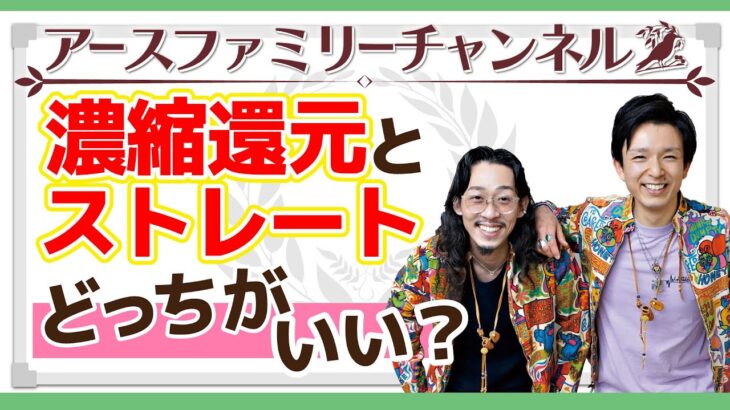 アースファミリーチャンネル

濃縮還元と
ストレート

どっちが
いい？